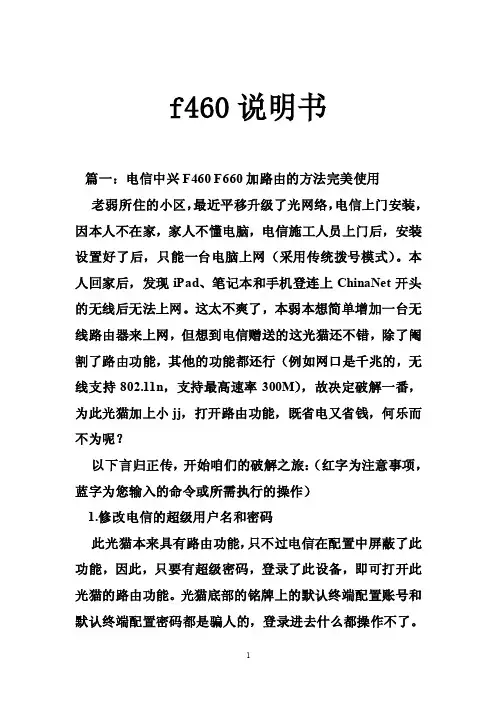 f460 说明书

篇一：电信中兴 F460 F660 加路由的方法完美使用

老弱所住的小区，最近平移升级了光网络，电信上门安装，因本人不在家，家人不懂电脑，电信施工人员上门后，安装设置好了后，只能一台电脑上网（采用传统拨号模式）。本人回家后，发现 iPad、笔记本和手机登连上 ChinaNet 开头的无线后无法上网。这太不爽了，本弱本想简单增加一台无线路由器来上网，但想到电信赠送的这光猫还不错，除了阉割了路由功能，其他的功能都还行（例如网口是千兆的，无线支持 802.11n，支持最高速率 300M），故决定破解一番，为此光猫加上小 jj，打开路由功能，既省电又省钱，何乐而不为呢？

以下言归正传，开始咱们的破解之旅：（红字为注意事项，蓝字为您输入的命令或所需执行的操作）

1.修改电信的超级用户名和密码

此光猫本来具有路由功能，只不过电信在配置中屏蔽了此功能，因此，只要有超级密码，登录了此设备，即可打开此光猫的路由功能。光猫底部的铭牌上的默认终端配置账号和默认终端配置密码都是骗人的，登录进去什么都操作不了。

1